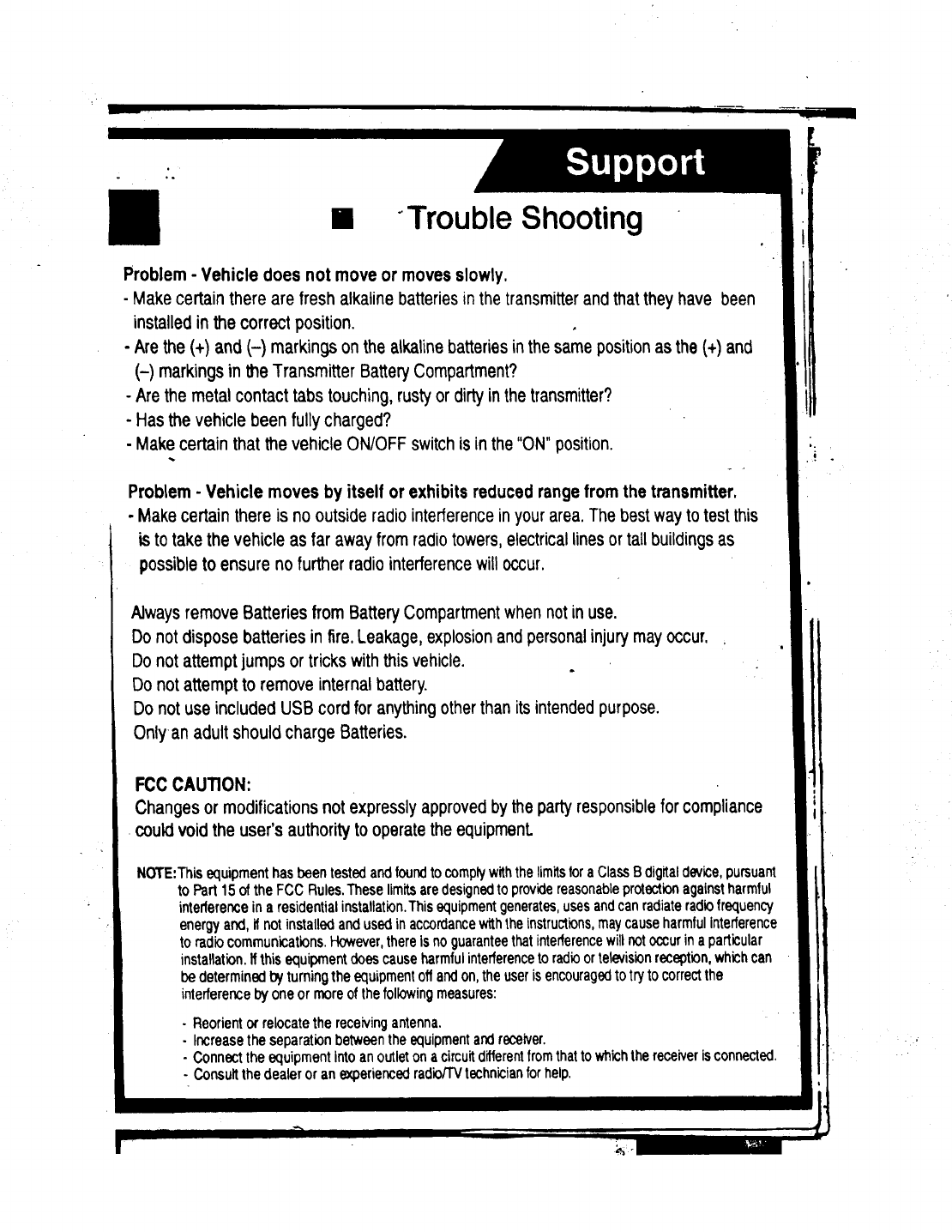 Support

Trouble Shooting

Problem - Vehicle does not move or moves slowly.

- Make certain there are fresh alkaline batteries in the transmitter and that they have been installed in the correct position.
- Are the (+) and (–) markings on the alkaline batteries in the same position as the (+) and (–) markings in the Transmitter Battery Compartment?
- Are the metal contact tabs touching, rusty or dirty in the transmitter?
- Has the vehicle been fully charged?
- Make certain that the vehicle ON/OFF switch is in the "ON" position.

Problem - Vehicle moves by itself or exhibits reduced range from the transmitter.

- Make certain there is no outside radio interference in your area. The best way to test this is to take the vehicle as far away from radio towers, electrical lines or tall buildings as possible to ensure no further radio interference will occur.

Always remove Batteries from Battery Compartment when not in use.
Do not dispose batteries in fire. Leakage, explosion and personal injury may occur.
Do not attempt jumps or tricks with this vehicle.
Do not attempt to remove internal battery.
Do not use included USB cord for anything other than its intended purpose.
Only an adult should charge Batteries.

FCC CAUTION:
Changes or modifications not expressly approved by the party responsible for compliance could void the user's authority to operate the equipment.

NOTE: This equipment has been tested and found to comply with the limits for a Class B digital device, pursuant to Part 15 of the FCC Rules. These limits are designed to provide reasonable protection against harmful interference in a residential installation. This equipment generates, uses and can radiate radio frequency energy and, if not installed and used in accordance with the instructions, may cause harmful interference to radio communications. However, there is no guarantee that interference will not occur in a particular installation. If this equipment does cause harmful interference to radio or television reception, which can be determined by turning the equipment off and on, the user is encouraged to try to correct the interference by one or more of the following measures:

- Reorient or relocate the receiving antenna.
- Increase the separation between the equipment and receiver.
- Connect the equipment into an outlet on a circuit different from that to which the receiver is connected.
- Consult the dealer or an experienced radio/TV technician for help.